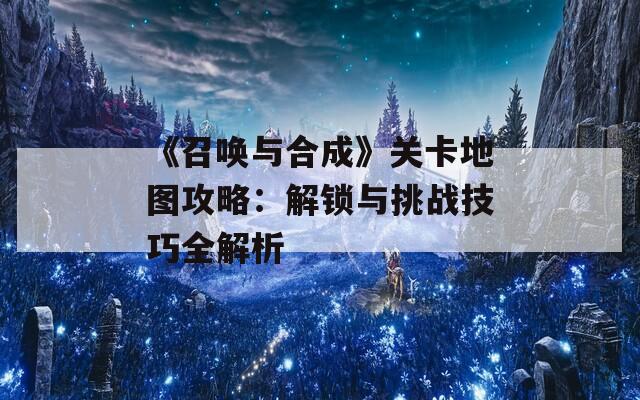 《召唤与合成》关卡地图攻略：解锁与挑战技巧全解析